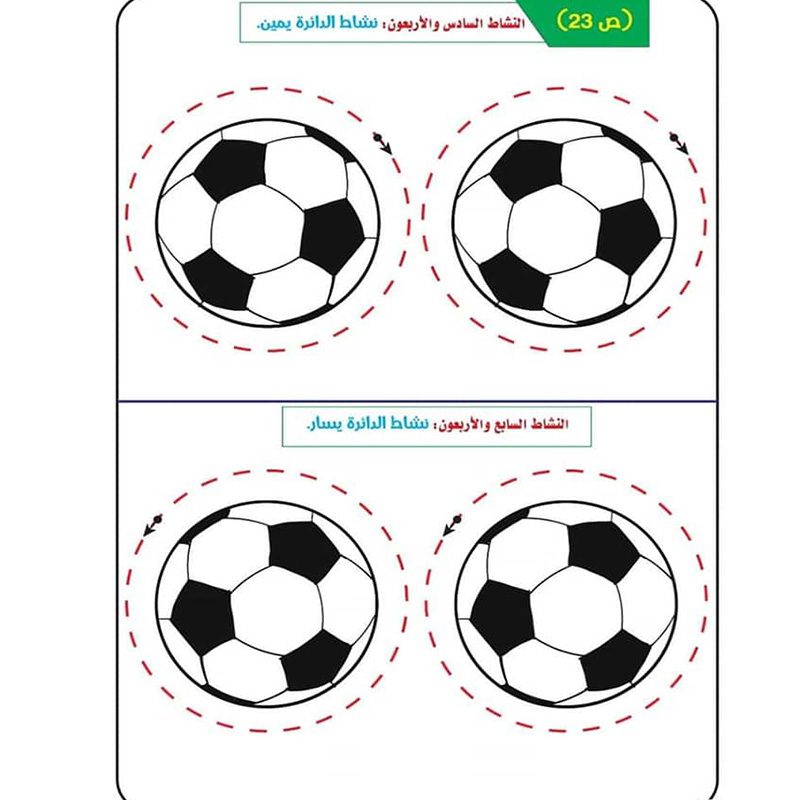 (ص 23)

النشاط السادس والأربعون: نشاط الدائرة يمين.

النشاط السابع والأربعون: نشاط الدائرة يسار.